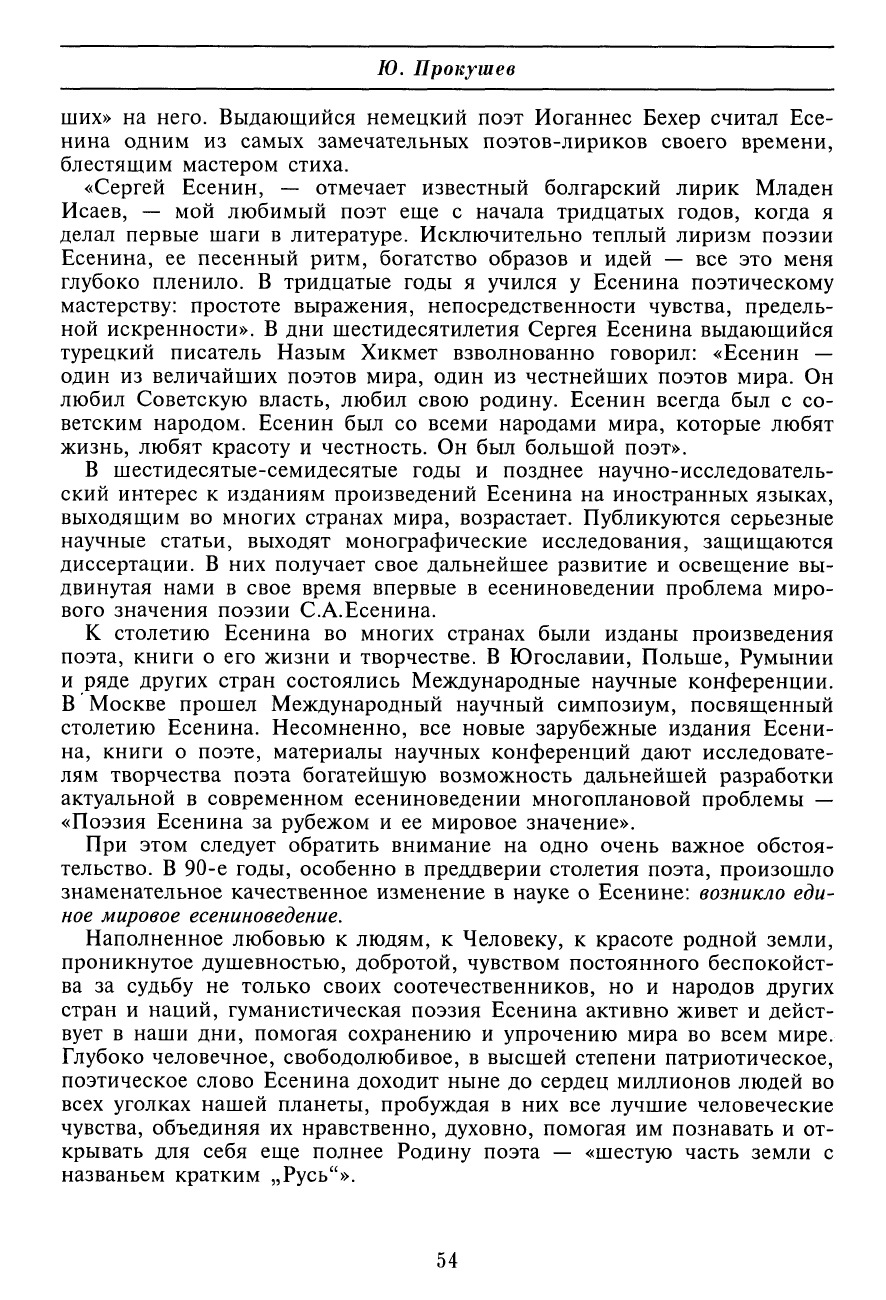 Ю. Прокушев

ших» на него. Выдающийся немецкий поэт Иоганнес Бехер считал Есенина одним из самых замечательных поэтов-лириков своего времени, блестящим мастером стиха.

«Сергей Есенин, — отмечает известный болгарский лирик Младен Исаев, — мой любимый поэт еще с начала тридцатых годов, когда я делал первые шаги в литературе. Исключительно теплый лиризм поэзии Есенина, ее песенный ритм, богатство образов и идей — все это меня глубоко пленило. В тридцатые годы я учился у Есенина поэтическому мастерству: простоте выражения, непосредственности чувства, предельной искренности». В дни шестидесятилетия Сергея Есенина выдающийся турецкий писатель Назым Хикмет взволнованно говорил: «Есенин — один из величайших поэтов мира, один из честнейших поэтов мира. Он любил Советскую власть, любил свою родину. Есенин всегда был с советским народом. Есенин был со всеми народами мира, которые любят жизнь, любят красоту и честность. Он был большой поэт».

В шестидесятые-семидесятые годы и позднее научно-исследовательский интерес к изданиям произведений Есенина на иностранных языках, выходящим во многих странах мира, возрастает. Публикуются серьезные научные статьи, выходят монографические исследования, защищаются диссертации. В них получает свое дальнейшее развитие и освещение выдвинутая нами в свое время впервые в есениноведении проблема мирового значения поэзии С.А.Есенина.

К столетию Есенина во многих странах были изданы произведения поэта, книги о его жизни и творчестве. В Югославии, Польше, Румынии и ряде других стран состоялись Международные научные конференции. В Москве прошел Международный научный симпозиум, посвященный столетию Есенина. Несомненно, все новые зарубежные издания Есенина, книги о поэте, материалы научных конференций дают исследователям творчества поэта богатейшую возможность дальнейшей разработки актуальной в современном есениноведении многоплановой проблемы — «Поэзия Есенина за рубежом и ее мировое значение».

При этом следует обратить внимание на одно очень важное обстоятельство. В 90-е годы, особенно в преддверии столетия поэта, произошло знаменательное качественное изменение в науке о Есенине: возникло единое мировое есениноведение.

Наполненное любовью к людям, к Человеку, к красоте родной земли, проникнутое душевностью, добротой, чувством постоянного беспокойства за судьбу не только своих соотечественников, но и народов других стран и наций, гуманистическая поэзия Есенина активно живет и действует в наши дни, помогая сохранению и упрочению мира во всем мире. Глубоко человечное, свободолюбивое, в высшей степени патриотическое, поэтическое слово Есенина доходит ныне до сердец миллионов людей во всех уголках нашей планеты, пробуждая в них все лучшие человеческие чувства, объединяя их нравственно, духовно, помогая им познавать и открывать для себя еще полнее Родину поэта — «шестую часть земли с названьем кратким „Русь“».

54